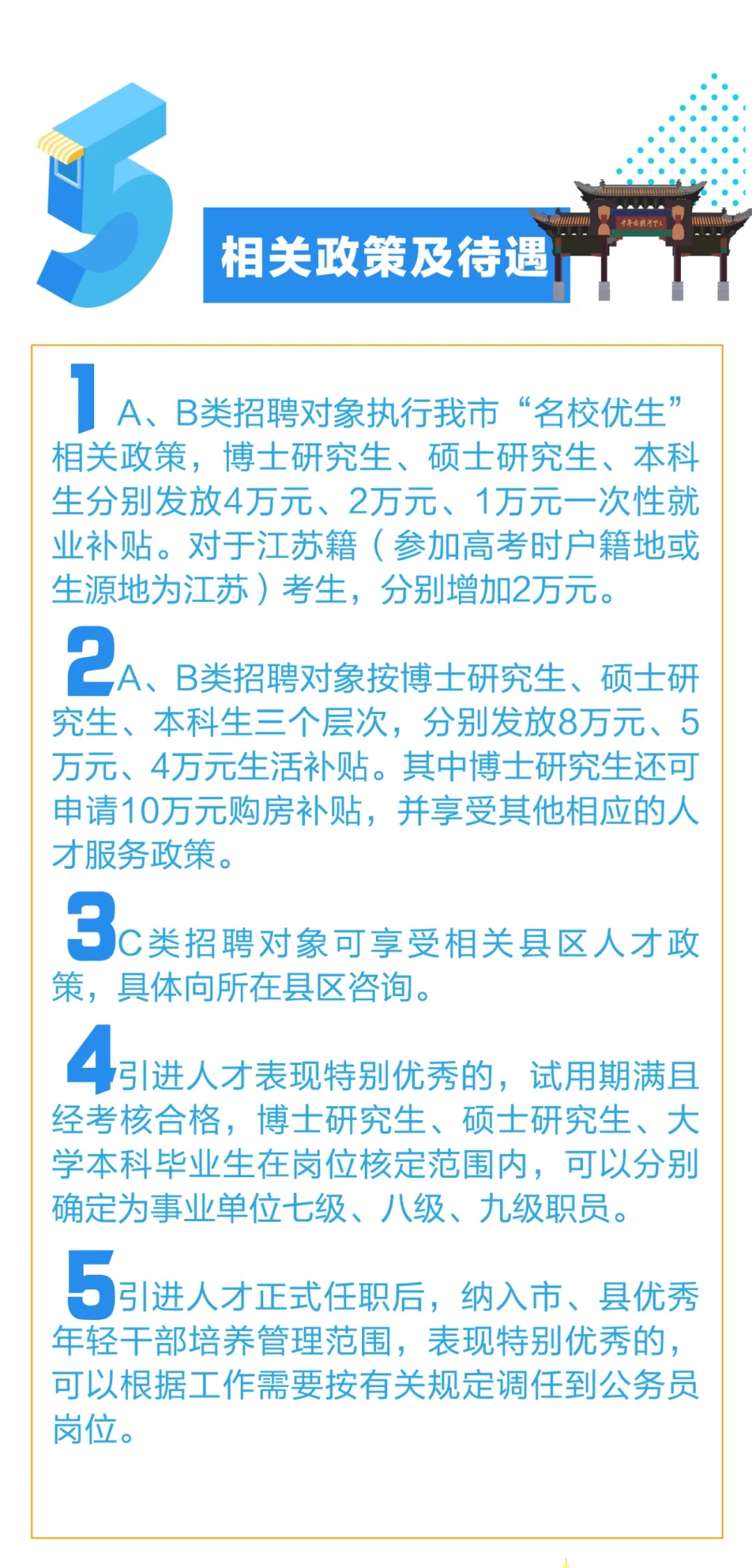 5

相关政策及待遇

1 A、B类招聘对象执行我市“名校优生”相关政策，博士研究生、硕士研究生、本科生分别发放4万元、2万元、1万元一次性就业补贴。对于江苏籍（参加高考时户籍地或生源地为江苏）考生，分别增加2万元。

2 A、B类招聘对象按博士研究生、硕士研究生、本科生三个层次，分别发放8万元、5万元、4万元生活补贴。其中博士研究生还可申请10万元购房补贴，并享受其他相应的人才服务政策。

3 C类招聘对象可享受相关县区人才政策，具体向所在县区咨询。

4 引进人才表现特别优秀的，试用期满且经考核合格，博士研究生、硕士研究生、大学本科毕业生在岗位核定范围内，可以分别确定为事业单位七级、八级、九级职员。

5 引进人才正式任职后，纳入市、县优秀年轻干部培养管理范围，表现特别优秀的，可以根据工作需要按有关规定调任到公务员岗位。